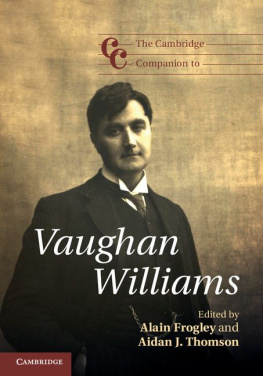 CC The Cambridge Companion to

Vaughan Williams

Edited by
Alain Frogley and
Aidan J. Thomson

CAMBRIDGE